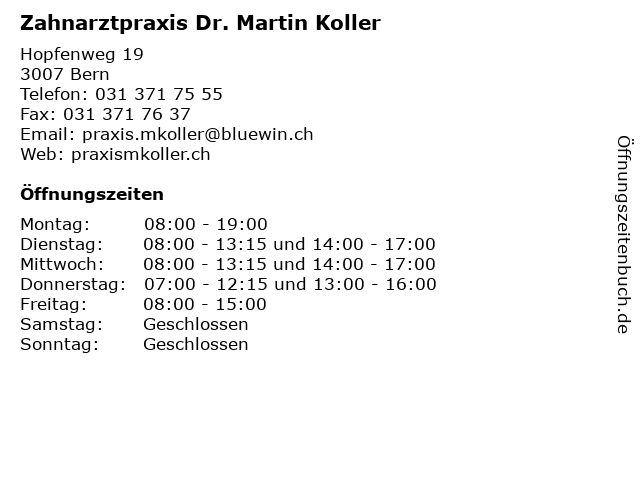 Zahnarztpraxis Dr. Martin Koller

Hopfenweg 19
3007 Bern
Telefon: 031 371 75 55
Fax: 031 371 76 37
Email: praxis.mkoller@bluewin.ch
Web: praxismkoller.ch

Öffnungszeiten

Montag: 08:00 - 19:00
Dienstag: 08:00 - 13:15 und 14:00 - 17:00
Mittwoch: 08:00 - 13:15 und 14:00 - 17:00
Donnerstag: 07:00 - 12:15 und 13:00 - 16:00
Freitag: 08:00 - 15:00
Samstag: Geschlossen
Sonntag: Geschlossen

Öffnungszeitenbuch.de